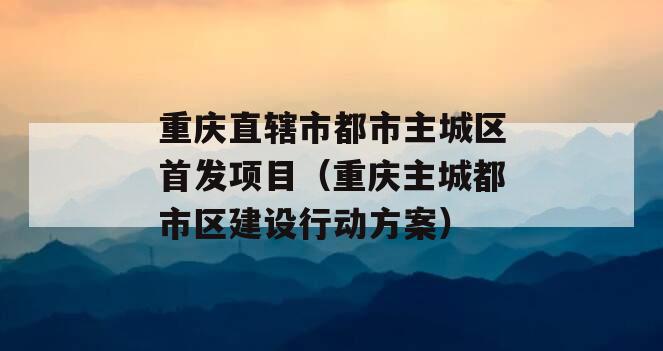 重庆直辖市都市主城区首发项目（重庆主城都市区建设行动方案）